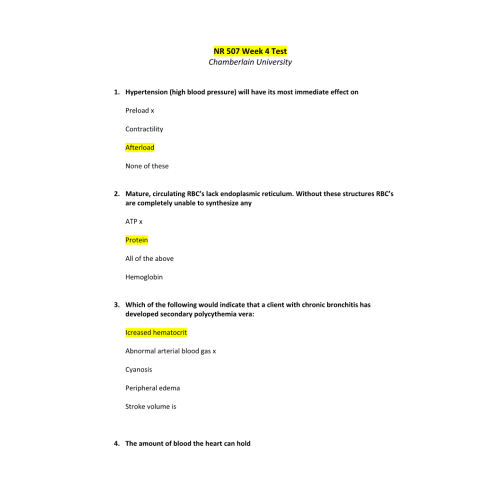 NR 507 Week 4 Test
Chamberlain University

1. Hypertension (high blood pressure) will have its most immediate effect on

Preload x

Contractility

Afterload

None of these

2. Mature, circulating RBC's lack endoplasmic reticulum. Without these structures RBC's are completely unable to synthesize any

ATP x

Protein

All of the above

Hemoglobin

3. Which of the following would indicate that a client with chronic bronchitis has developed secondary polycythemia vera:

Icreased hematocrit

Abnormal arterial blood gas x

Cyanosis

Peripheral edema

Stroke volume is

4. The amount of blood the heart can hold